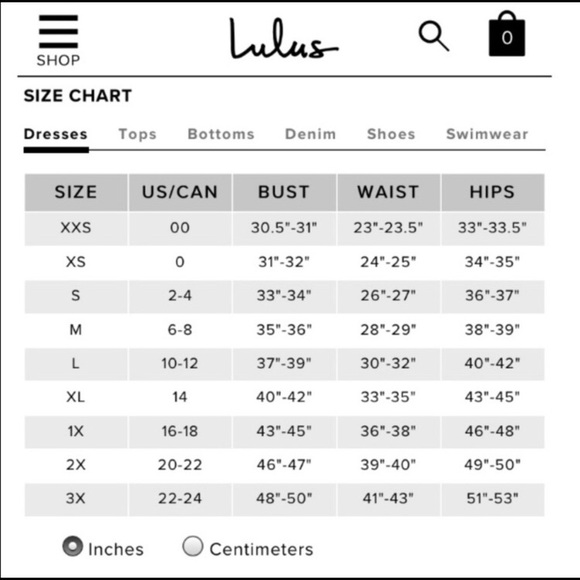 SHOP

Lulus

0

SIZE CHART

Dresses Tops Bottoms Denim Shoes Swimwear

| SIZE | US/CAN | BUST | WAIST | HIPS |
|---|---|---|---|---|
| XXS | 00 | 30.5"-31" | 23"-23.5" | 33"-33.5" |
| XS | 0 | 31"-32" | 24"-25" | 34"-35" |
| S | 2-4 | 33"-34" | 26"-27" | 36"-37" |
| M | 6-8 | 35"-36" | 28"-29" | 38"-39" |
| L | 10-12 | 37"-39" | 30"-32" | 40"-42" |
| XL | 14 | 40"-42" | 33"-35" | 43"-45" |
| 1X | 16-18 | 43"-45" | 36"-38" | 46"-48" |
| 2X | 20-22 | 46"-47" | 39"-40" | 49"-50" |
| 3X | 22-24 | 48"-50" | 41"-43" | 51"-53" |

Inches Centimeters